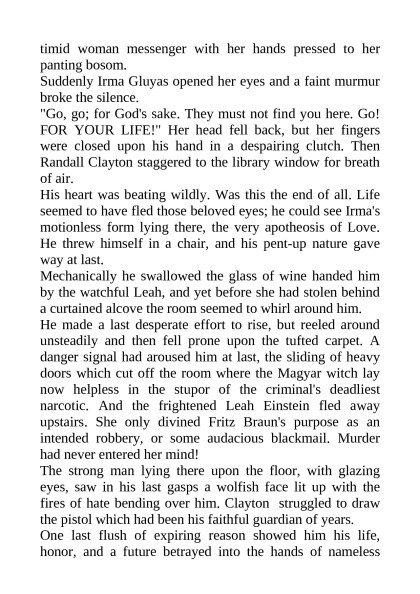 timid woman messenger with her hands pressed to her panting bosom.
Suddenly Irma Gluyas opened her eyes and a faint murmur broke the silence.
"Go, go; for God's sake. They must not find you here. Go! FOR YOUR LIFE!" Her head fell back, but her fingers were closed upon his hand in a despairing clutch. Then Randall Clayton staggered to the library window for breath of air.
His heart was beating wildly. Was this the end of all. Life seemed to have fled those beloved eyes; he could see Irma's motionless form lying there, the very apotheosis of Love. He threw himself in a chair, and his pent-up nature gave way at last.
Mechanically he swallowed the glass of wine handed him by the watchful Leah, and yet before she had stolen behind a curtained alcove the room seemed to whirl around him.
He made a last desperate effort to rise, but reeled around unsteadily and then fell prone upon the tufted carpet. A danger signal had aroused him at last, the sliding of heavy doors which cut off the room where the Magyar witch lay now helpless in the stupor of the criminal's deadliest narcotic. And the frightened Leah Einstein fled away upstairs. She only divined Fritz Braun's purpose as an intended robbery, or some audacious blackmail. Murder had never entered her mind!
The strong man lying there upon the floor, with glazing eyes, saw in his last gasps a wolfish face lit up with the fires of hate bending over him. Clayton struggled to draw the pistol which had been his faithful guardian of years.
One last flush of expiring reason showed him his life, honor, and a future betrayed into the hands of nameless